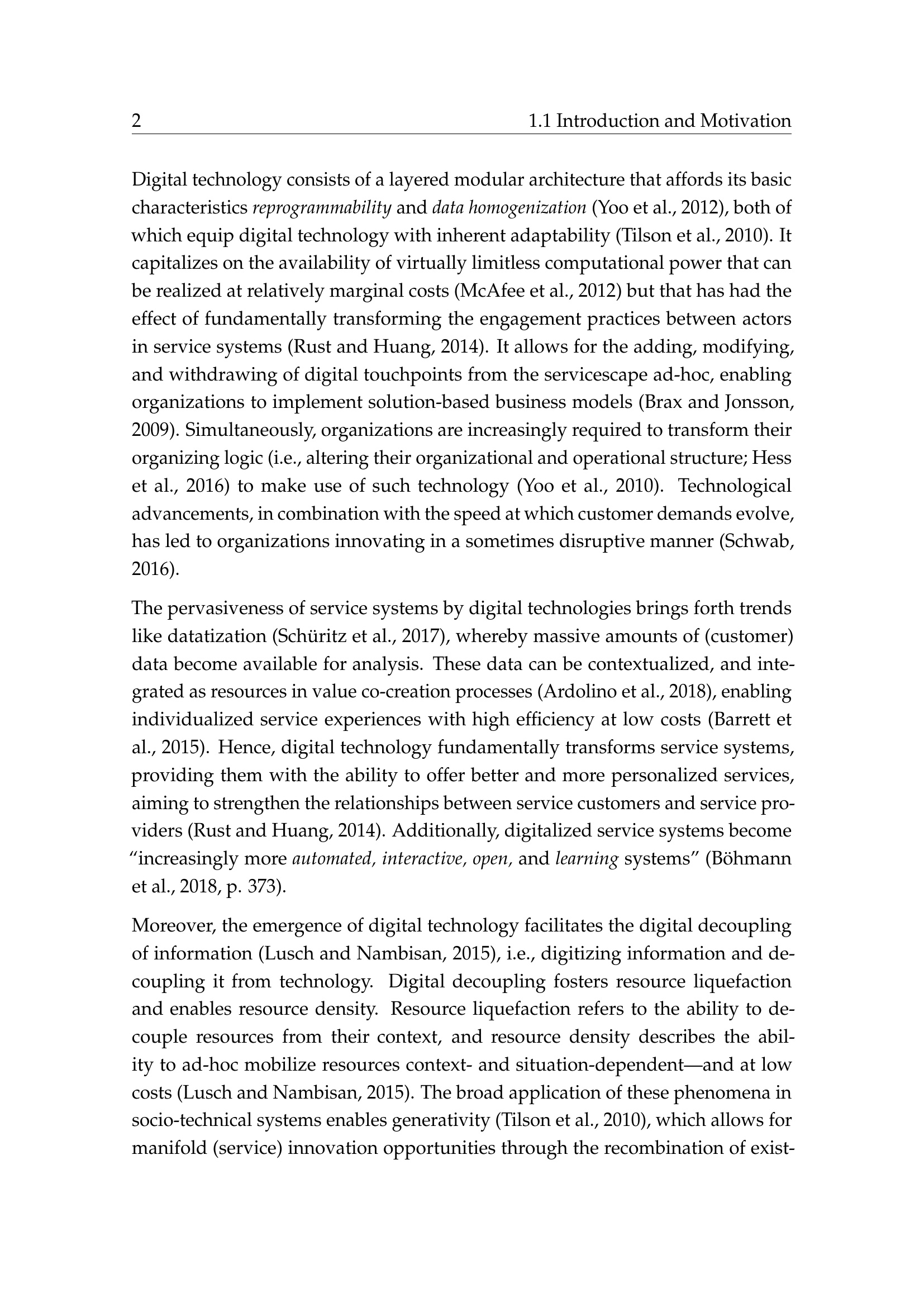 2 1.1 Introduction and Motivation

Digital technology consists of a layered modular architecture that affords its basic characteristics reprogrammability and data homogenization (Yoo et al., 2012), both of which equip digital technology with inherent adaptability (Tilson et al., 2010). It capitalizes on the availability of virtually limitless computational power that can be realized at relatively marginal costs (McAfee et al., 2012) but that has had the effect of fundamentally transforming the engagement practices between actors in service systems (Rust and Huang, 2014). It allows for the adding, modifying, and withdrawing of digital touchpoints from the servicescape ad-hoc, enabling organizations to implement solution-based business models (Brax and Jonsson, 2009). Simultaneously, organizations are increasingly required to transform their organizing logic (i.e., altering their organizational and operational structure; Hess et al., 2016) to make use of such technology (Yoo et al., 2010). Technological advancements, in combination with the speed at which customer demands evolve, has led to organizations innovating in a sometimes disruptive manner (Schwab, 2016).

The pervasiveness of service systems by digital technologies brings forth trends like datatization (Schüritz et al., 2017), whereby massive amounts of (customer) data become available for analysis. These data can be contextualized, and integrated as resources in value co-creation processes (Ardolino et al., 2018), enabling individualized service experiences with high efficiency at low costs (Barrett et al., 2015). Hence, digital technology fundamentally transforms service systems, providing them with the ability to offer better and more personalized services, aiming to strengthen the relationships between service customers and service providers (Rust and Huang, 2014). Additionally, digitalized service systems become "increasingly more automated, interactive, open, and learning systems" (Böhmann et al., 2018, p. 373).

Moreover, the emergence of digital technology facilitates the digital decoupling of information (Lusch and Nambisan, 2015), i.e., digitizing information and decoupling it from technology. Digital decoupling fosters resource liquefaction and enables resource density. Resource liquefaction refers to the ability to decouple resources from their context, and resource density describes the ability to ad-hoc mobilize resources context- and situation-dependent—and at low costs (Lusch and Nambisan, 2015). The broad application of these phenomena in socio-technical systems enables generativity (Tilson et al., 2010), which allows for manifold (service) innovation opportunities through the recombination of exist-